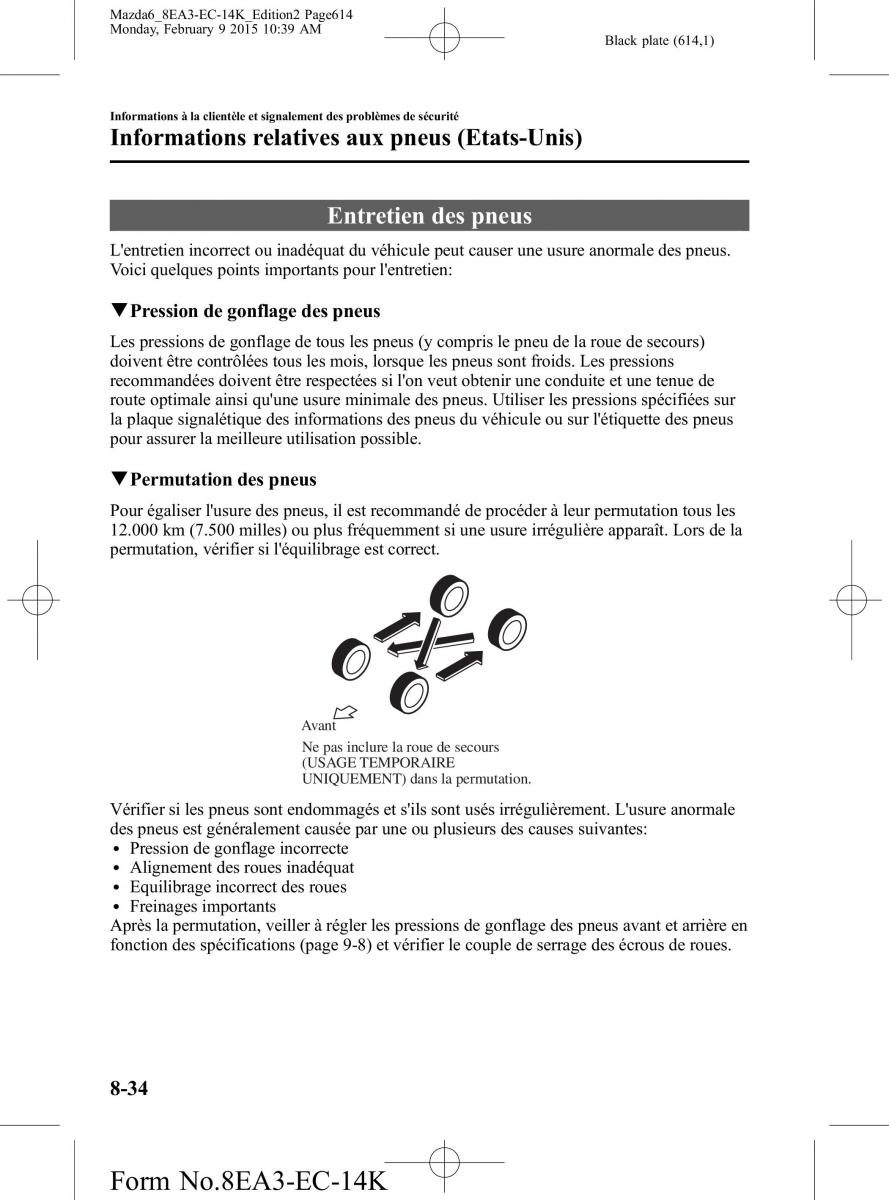 Mazda6_8EA3-EC-14K_Edition2 Page614
Monday, February 9 2015 10:39 AM

Black plate (614,1)

Informations à la clientèle et signalement des problèmes de sécurité

Informations relatives aux pneus (Etats-Unis)

Entretien des pneus

L'entretien incorrect ou inadéquat du véhicule peut causer une usure anormale des pneus. Voici quelques points importants pour l'entretien:

▼Pression de gonflage des pneus

Les pressions de gonflage de tous les pneus (y compris le pneu de la roue de secours) doivent être contrôlées tous les mois, lorsque les pneus sont froids. Les pressions recommandées doivent être respectées si l'on veut obtenir une conduite et une tenue de route optimale ainsi qu'une usure minimale des pneus. Utiliser les pressions spécifiées sur la plaque signalétique des informations des pneus du véhicule ou sur l'étiquette des pneus pour assurer la meilleure utilisation possible.

▼Permutation des pneus

Pour égaliser l'usure des pneus, il est recommandé de procéder à leur permutation tous les 12.000 km (7.500 milles) ou plus fréquemment si une usure irrégulière apparaît. Lors de la permutation, vérifier si l'équilibrage est correct.

Avant

Ne pas inclure la roue de secours (USAGE TEMPORAIRE UNIQUEMENT) dans la permutation.

Vérifier si les pneus sont endommagés et s'ils sont usés irrégulièrement. L'usure anormale des pneus est généralement causée par une ou plusieurs des causes suivantes:
• Pression de gonflage incorrecte
• Alignement des roues inadéquat
• Equilibrage incorrect des roues
• Freinages importants
Après la permutation, veiller à régler les pressions de gonflage des pneus avant et arrière en fonction des spécifications (page 9-8) et vérifier le couple de serrage des écrous de roues.

8-34

Form No.8EA3-EC-14K